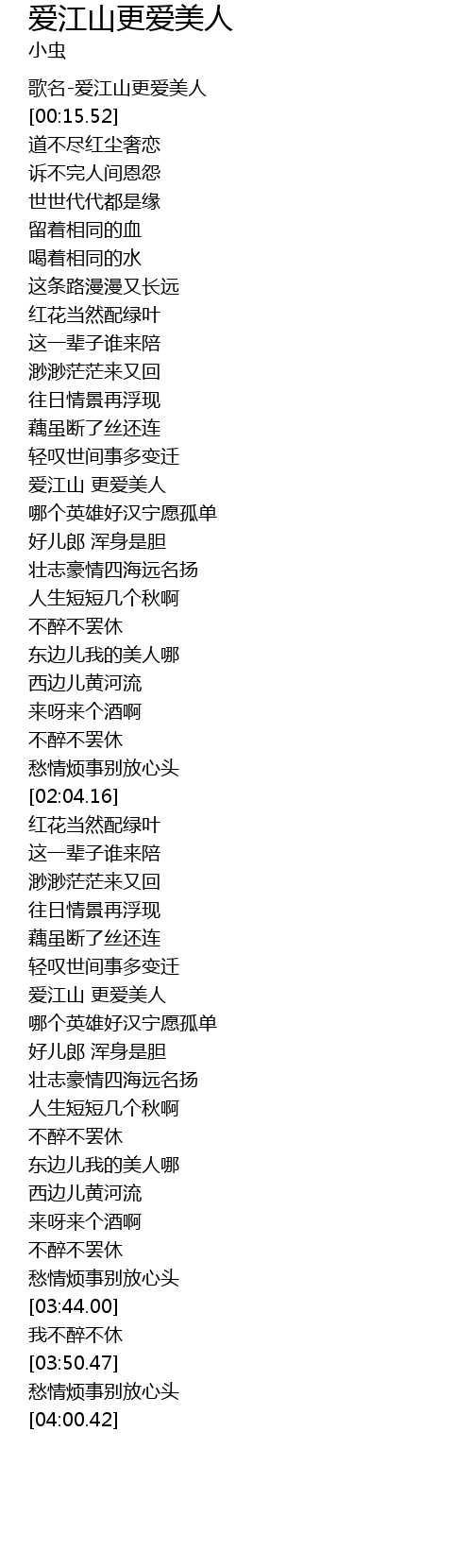 爱江山更爱美人
小虫

歌名-爱江山更爱美人
[00:15.52]
道不尽红尘奢恋
诉不完人间恩怨
世世代代都是缘
留着相同的血
喝着相同的水
这条路漫漫又长远
红花当然配绿叶
这一辈子谁来陪
渺渺茫茫来又回
往日情景再浮现
藕虽断了丝还连
轻叹世间事多变迁
爱江山 更爱美人
哪个英雄好汉宁愿孤单
好儿郎 浑身是胆
壮志豪情四海远名扬
人生短短几个秋啊
不醉不罢休
东边儿我的美人哪
西边儿黄河流
来呀来个酒啊
不醉不罢休
愁情烦事别放心头
[02:04.16]
红花当然配绿叶
这一辈子谁来陪
渺渺茫茫来又回
往日情景再浮现
藕虽断了丝还连
轻叹世间事多变迁
爱江山 更爱美人
哪个英雄好汉宁愿孤单
好儿郎 浑身是胆
壮志豪情四海远名扬
人生短短几个秋啊
不醉不罢休
东边儿我的美人哪
西边儿黄河流
来呀来个酒啊
不醉不罢休
愁情烦事别放心头
[03:44.00]
我不醉不休
[03:50.47]
愁情烦事别放心头
[04:00.42]